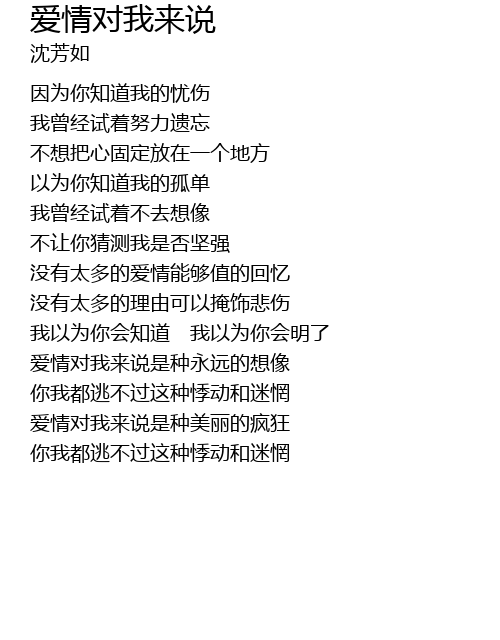 爱情对我来说
沈芳如

因为你知道我的忧伤
我曾经试着努力遗忘
不想把心固定放在一个地方
以为你知道我的孤单
我曾经试着不去想像
不让你猜测我是否坚强
没有太多的爱情能够值的回忆
没有太多的理由可以掩饰悲伤
我以为你会知道 我以为你会明了
爱情对我来说是种永远的想像
你我都逃不过这种悸动和迷惘
爱情对我来说是种美丽的疯狂
你我都逃不过这种悸动和迷惘